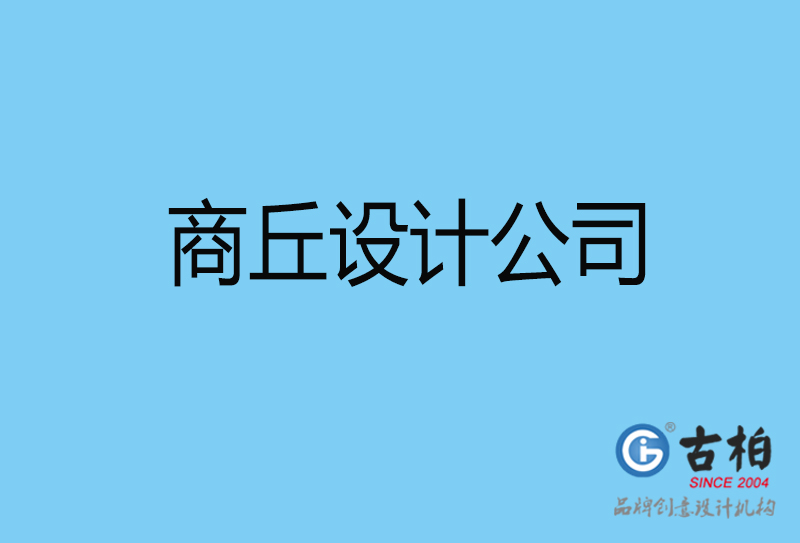 商丘设计公司

古柏
SINCE 2004
品牌创意设计机构